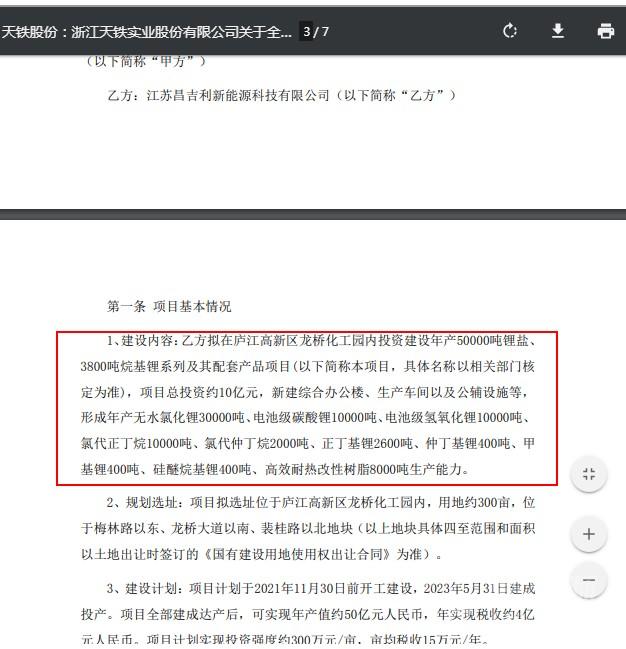 天铁股份：浙江天铁实业股份有限公司关于全... 3 / 7

（以下简称“甲方”）

乙方：江苏昌吉利新能源科技有限公司（以下简称“乙方”）

第一条 项目基本情况

1、建设内容：乙方拟在庐江高新区龙桥化工园内投资建设年产50000吨锂盐、3800吨烷基锂系列及其配套产品项目（以下简称本项目，具体名称以相关部门核定为准），项目总投资约10亿元，新建综合办公楼、生产车间以及公辅设施等，形成年产无水氯化锂30000吨、电池级碳酸锂10000吨、电池级氢氧化锂10000吨、氯代正丁烷10000吨、氯代仲丁烷2000吨、正丁基锂2600吨、仲丁基锂400吨、甲基锂400吨、硅醚烷基锂400吨、高效耐热改性树脂8000吨生产能力。

2、规划选址：项目拟选址位于庐江高新区龙桥化工园内，用地约300亩，位于梅林路以东、龙桥大道以南、裴桂路以北地块（以上地块具体四至范围和面积以土地出让时签订的《国有建设用地使用权出让合同》为准）。

3、建设计划：项目计划于2021年11月30日前开工建设，2023年5月31日建成投产。项目全部建成达产后，可实现年产值约50亿元人民币，年实现税收约4亿元人民币。项目计划实现投资强度约300万元/亩，亩均税收15万元/年。